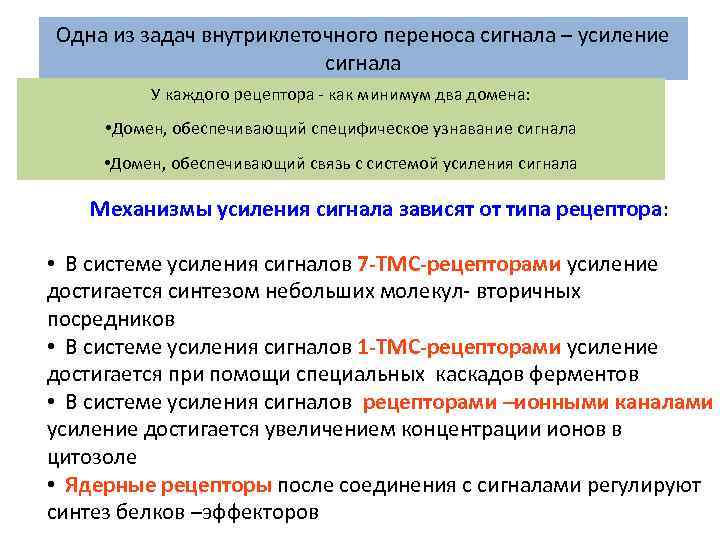 Одна из задач внутриклеточного переноса сигнала – усиление сигнала

У каждого рецептора - как минимум два домена:

•Домен, обеспечивающий специфическое узнавание сигнала

•Домен, обеспечивающий связь с системой усиления сигнала

Механизмы усиления сигнала зависят от типа рецептора:

• В системе усиления сигналов 7-ТМС-рецепторами усиление достигается синтезом небольших молекул- вторичных посредников

• В системе усиления сигналов 1-ТМС-рецепторами усиление достигается при помощи специальных каскадов ферментов

• В системе усиления сигналов рецепторами –ионными каналами усиление достигается увеличением концентрации ионов в цитозоле

• Ядерные рецепторы после соединения с сигналами регулируют синтез белков –эффекторов